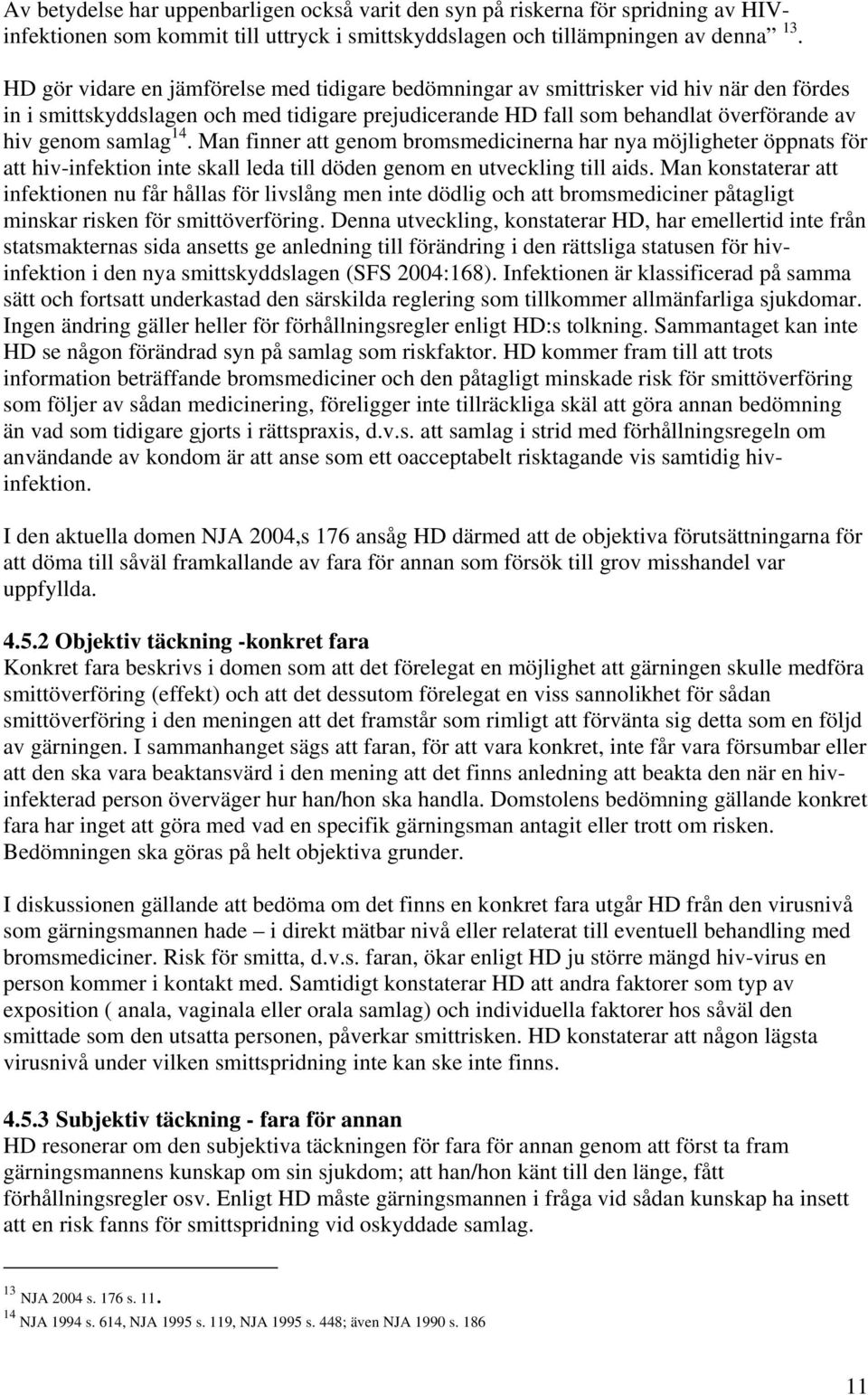 Av betydelse har uppenbarligen också varit den syn på riskerna för spridning av HIV-infektionen som kommit till uttryck i smittskyddslagen och tillämpningen av denna $^{13}$.

HD gör vidare en jämförelse med tidigare bedömningar av smittrisker vid hiv när den fördes in i smittskyddslagen och med tidigare prejudicerande HD fall som behandlat överförande av hiv genom samlag$^{14}$. Man finner att genom bromsmedicinerna har nya möjligheter öppnats för att hiv-infektion inte skall leda till döden genom en utveckling till aids. Man konstaterar att infektionen nu får hållas för livslång men inte dödlig och att bromsmediciner påtagligt minskar risken för smittöverföring. Denna utveckling, konstaterar HD, har emellertid inte från statsmakternas sida ansetts ge anledning till förändring i den rättsliga statusen för hiv-infektion i den nya smittskyddslagen (SFS 2004:168). Infektionen är klassificerad på samma sätt och fortsatt underkastad den särskilda reglering som tillkommer allmänfarliga sjukdomar. Ingen ändring gäller heller för förhållningsregler enligt HD:s tolkning. Sammantaget kan inte HD se någon förändrad syn på samlag som riskfaktor. HD kommer fram till att trots information beträffande bromsmediciner och den påtagligt minskade risk för smittöverföring som följer av sådan medicinering, föreligger inte tillräckliga skäl att göra annan bedömning än vad som tidigare gjorts i rättspraxis, d.v.s. att samlag i strid med förhållningsregeln om användande av kondom är att anse som ett oacceptabelt risktagande vis samtidig hiv-infektion.

I den aktuella domen NJA 2004,s 176 ansåg HD därmed att de objektiva förutsättningarna för att döma till såväl framkallande av fara för annan som försök till grov misshandel var uppfyllda.

4.5.2 Objektiv täckning -konkret fara
Konkret fara beskrivs i domen som att det förelegat en möjlighet att gärningen skulle medföra smittöverföring (effekt) och att det dessutom förelegat en viss sannolikhet för sådan smittöverföring i den meningen att det framstår som rimligt att förvänta sig detta som en följd av gärningen. I sammanhanget sägs att faran, för att vara konkret, inte får vara försumbar eller att den ska vara beaktansvärd i den mening att det finns anledning att beakta den när en hiv-infekterad person överväger hur han/hon ska handla. Domstolens bedömning gällande konkret fara har inget att göra med vad en specifik gärningsman antagit eller trott om risken. Bedömningen ska göras på helt objektiva grunder.

I diskussionen gällande att bedöma om det finns en konkret fara utgår HD från den virusnivå som gärningsmannen hade – i direkt mätbar nivå eller relaterat till eventuell behandling med bromsmediciner. Risk för smitta, d.v.s. faran, ökar enligt HD ju större mängd hiv-virus en person kommer i kontakt med. Samtidigt konstaterar HD att andra faktorer som typ av exposition ( anala, vaginala eller orala samlag) och individuella faktorer hos såväl den smittade som den utsatta personen, påverkar smittrisken. HD konstaterar att någon lägsta virusnivå under vilken smittspridning inte kan ske inte finns.

4.5.3 Subjektiv täckning - fara för annan
HD resonerar om den subjektiva täckningen för fara för annan genom att först ta fram gärningsmannens kunskap om sin sjukdom; att han/hon känt till den länge, fått förhållningsregler osv. Enligt HD måste gärningsmannen i fråga vid sådan kunskap ha insett att en risk fanns för smittspridning vid oskyddade samlag.

$^{13}$ NJA 2004 s. 176 s. 11.
$^{14}$ NJA 1994 s. 614, NJA 1995 s. 119, NJA 1995 s. 448; även NJA 1990 s. 186

11